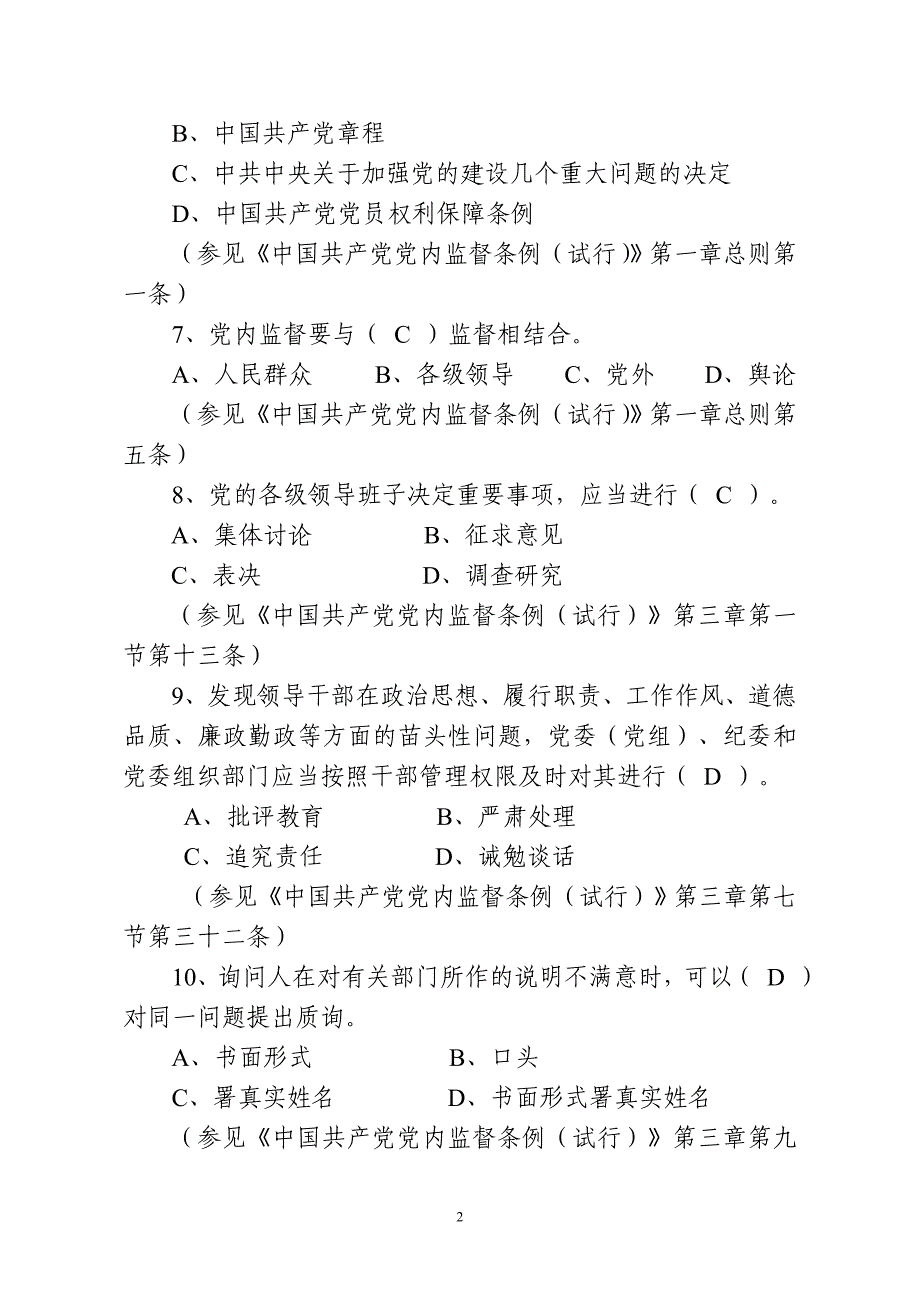 B、中国共产党章程

C、中共中央关于加强党的建设几个重大问题的决定

D、中国共产党党员权利保障条例

（参见《中国共产党党内监督条例（试行）》第一章总则第一条）

7、党内监督要与（ C ）监督相结合。

A、人民群众　　B、各级领导　　C、党外　　D、舆论

（参见《中国共产党党内监督条例（试行）》第一章总则第五条）

8、党的各级领导班子决定重要事项，应当进行（ C ）。

A、集体讨论　　　　B、征求意见

C、表决　　　　　　D、调查研究

（参见《中国共产党党内监督条例（试行）》第三章第一节第十三条）

9、发现领导干部在政治思想、履行职责、工作作风、道德品质、廉政勤政等方面的苗头性问题，党委（党组）、纪委和党委组织部门应当按照干部管理权限及时对其进行（ D ）。

A、批评教育　　　　B、严肃处理

C、追究责任　　　　D、诫勉谈话

（参见《中国共产党党内监督条例（试行）》第三章第七节第三十二条）

10、询问人在对有关部门所作的说明不满意时，可以（ D ）对同一问题提出质询。

A、书面形式　　　　B、口头

C、署真实姓名　　　D、书面形式署真实姓名

（参见《中国共产党党内监督条例（试行）》第三章第九

2